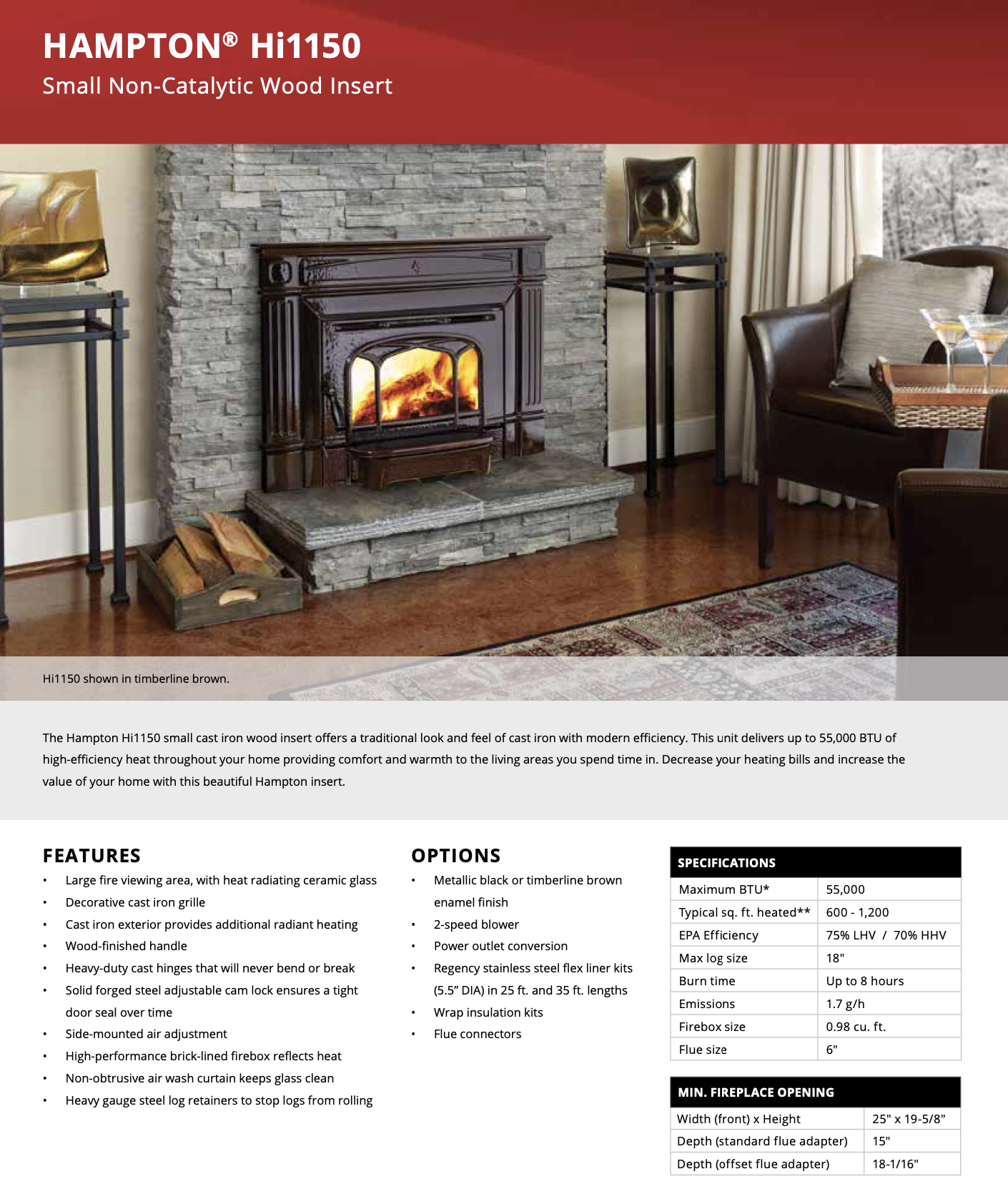 HAMPTON® Hi1150
Small Non-Catalytic Wood Insert

Hi1150 shown in timberline brown.

The Hampton Hi1150 small cast iron wood insert offers a traditional look and feel of cast iron with modern efficiency. This unit delivers up to 55,000 BTU of high-efficiency heat throughout your home providing comfort and warmth to the living areas you spend time in. Decrease your heating bills and increase the value of your home with this beautiful Hampton insert.

FEATURES
• Large fire viewing area, with heat radiating ceramic glass
• Decorative cast iron grille
• Cast iron exterior provides additional radiant heating
• Wood-finished handle
• Heavy-duty cast hinges that will never bend or break
• Solid forged steel adjustable cam lock ensures a tight door seal over time
• Side-mounted air adjustment
• High-performance brick-lined firebox reflects heat
• Non-obtrusive air wash curtain keeps glass clean
• Heavy gauge steel log retainers to stop logs from rolling

OPTIONS
• Metallic black or timberline brown enamel finish
• 2-speed blower
• Power outlet conversion
• Regency stainless steel flex liner kits (5.5” DIA) in 25 ft. and 35 ft. lengths
• Wrap insulation kits
• Flue connectors

| SPECIFICATIONS | |
|---|---|
| Maximum BTU* | 55,000 |
| Typical sq. ft. heated** | 600 - 1,200 |
| EPA Efficiency | 75% LHV / 70% HHV |
| Max log size | 18" |
| Burn time | Up to 8 hours |
| Emissions | 1.7 g/h |
| Firebox size | 0.98 cu. ft. |
| Flue size | 6" |

| MIN. FIREPLACE OPENING | |
|---|---|
| Width (front) x Height | 25" x 19-5/8" |
| Depth (standard flue adapter) | 15" |
| Depth (offset flue adapter) | 18-1/16" |